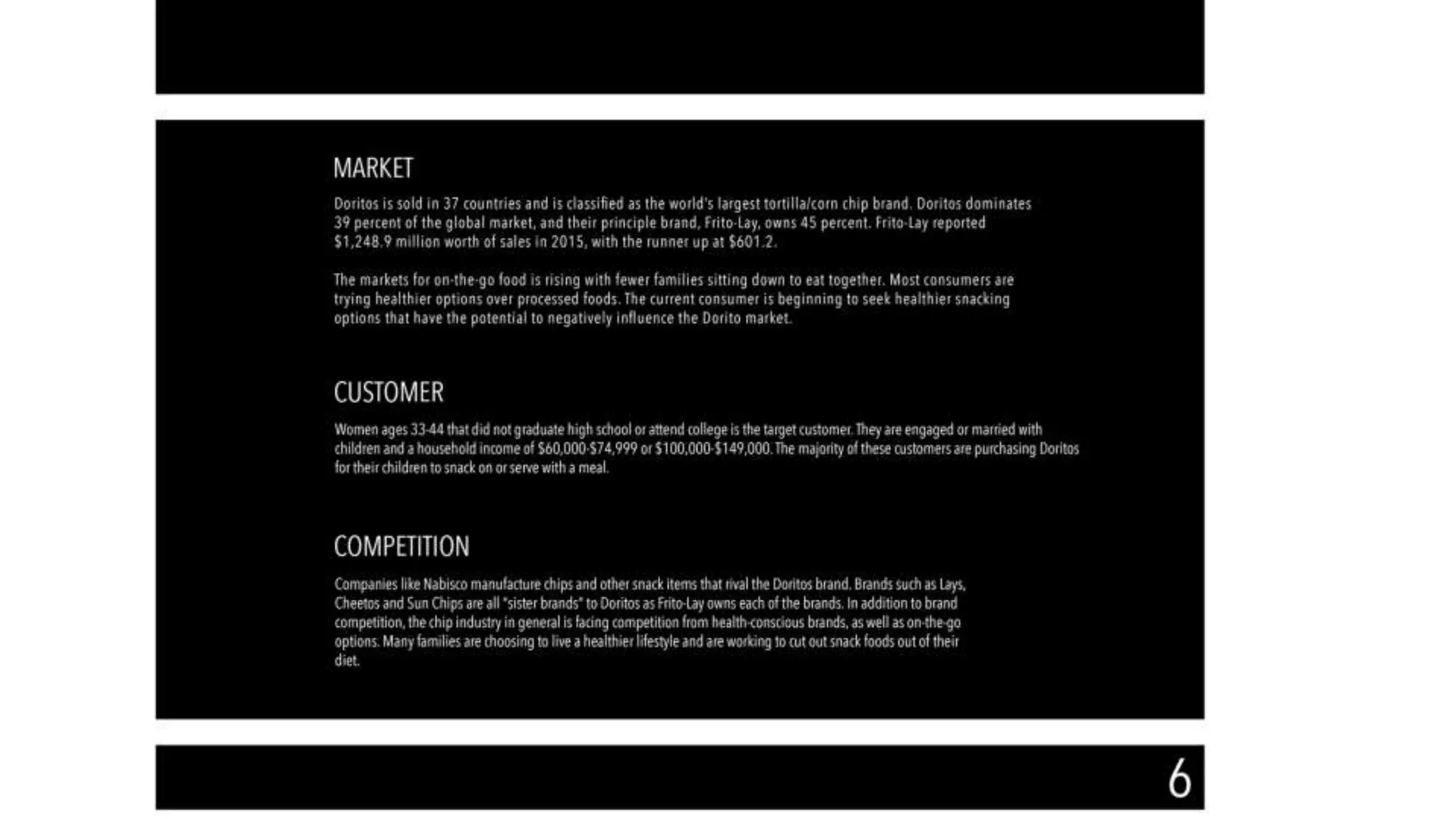 MARKET

Doritos is sold in 37 countries and is classified as the world's largest tortilla/corn chip brand. Doritos dominates 39 percent of the global market, and their principle brand, Frito-Lay, owns 45 percent. Frito-Lay reported \$1,248.9 million worth of sales in 2015, with the runner up at \$601.2.

The markets for on-the-go food is rising with fewer families sitting down to eat together. Most consumers are trying healthier options over processed foods. The current consumer is beginning to seek healthier snacking options that have the potential to negatively influence the Dorito market.

CUSTOMER

Women ages 33-44 that did not graduate high school or attend college is the target customer. They are engaged or married with children and a household income of \$60,000-\$74,999 or \$100,000-\$149,000. The majority of these customers are purchasing Doritos for their children to snack on or serve with a meal.

COMPETITION

Companies like Nabisco manufacture chips and other snack items that rival the Doritos brand. Brands such as Lays, Cheetos and Sun Chips are all "sister brands" to Doritos as Frito-Lay owns each of the brands. In addition to brand competition, the chip industry in general is facing competition from health-conscious brands, as well as on-the-go options. Many families are choosing to live a healthier lifestyle and are working to cut out snack foods out of their diet.

6